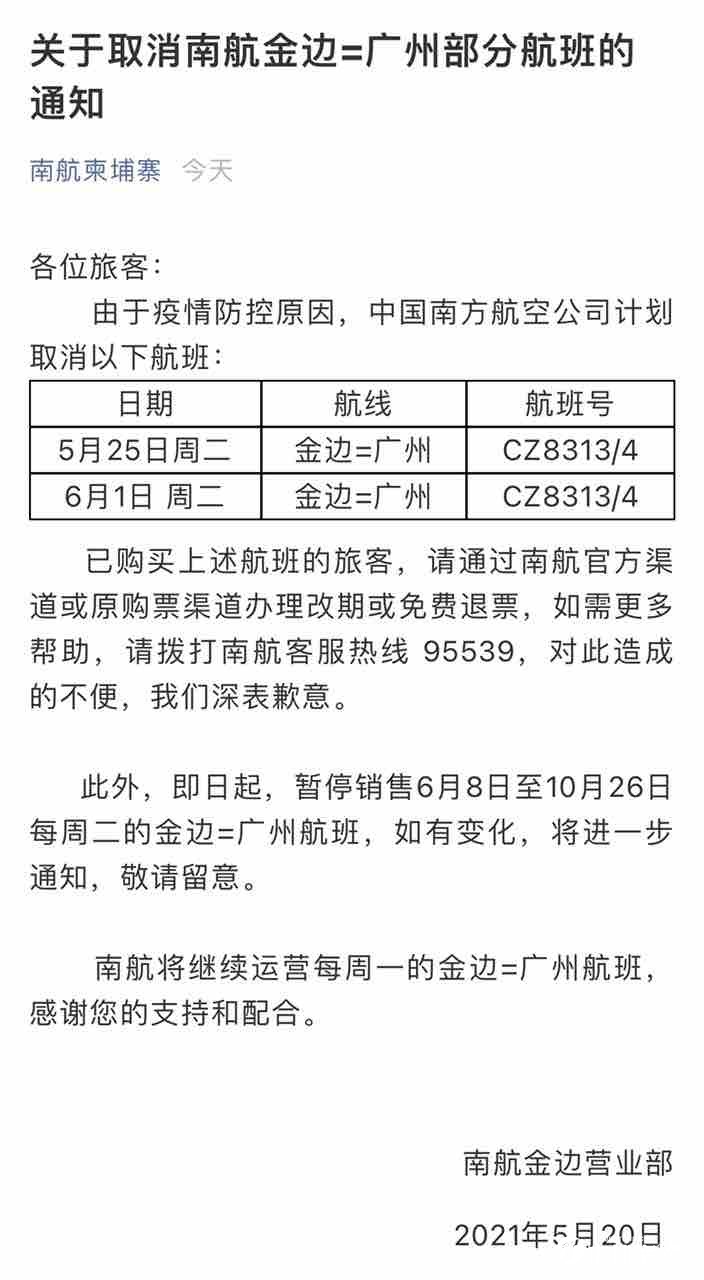 关于取消南航金边=广州部分航班的通知

南航柬埔寨 今天

各位旅客：

由于疫情防控原因，中国南方航空公司计划取消以下航班：

| 日期 | 航线 | 航班号 |
|---|---|---|
| 5月25日周二 | 金边=广州 | CZ8313/4 |
| 6月1日 周二 | 金边=广州 | CZ8313/4 |

已购买上述航班的旅客，请通过南航官方渠道或原购票渠道办理改期或免费退票，如需更多帮助，请拨打南航客服热线 95539，对此造成的不便，我们深表歉意。

此外，即日起，暂停销售6月8日至10月26日每周二的金边=广州航班，如有变化，将进一步通知，敬请留意。

南航将继续运营每周一的金边=广州航班，感谢您的支持和配合。

南航金边营业部

2021年5月20日